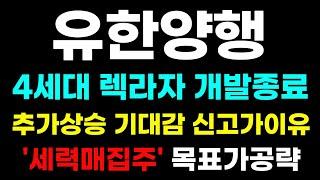 유한양행

4세대 렉라자 개발종료

추가상승 기대감 신고가이유

'세력매집주' 목표가공략